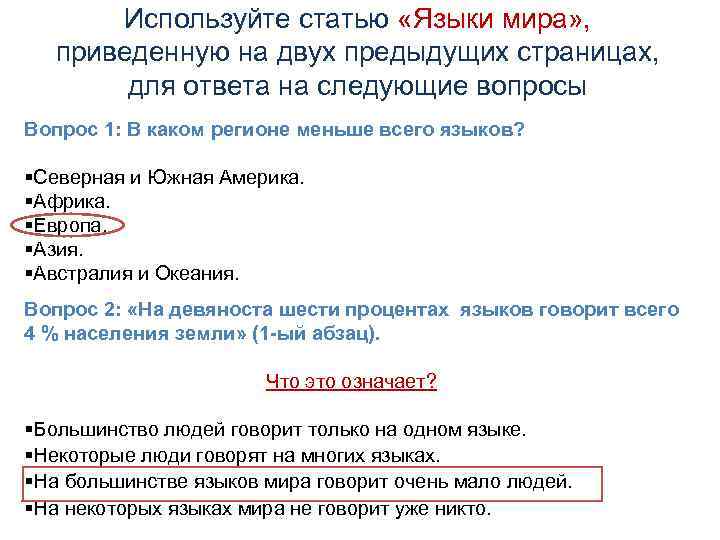 Используйте статью «Языки мира», приведенную на двух предыдущих страницах, для ответа на следующие вопросы

Вопрос 1: В каком регионе меньше всего языков?

▪Северная и Южная Америка.
▪Африка.
▪Европа.
▪Азия.
▪Австралия и Океания.

Вопрос 2: «На девяноста шести процентах языков говорит всего 4 % населения земли» (1-ый абзац).

Что это означает?

▪Большинство людей говорит только на одном языке.
▪Некоторые люди говорят на многих языках.
▪На большинстве языков мира говорит очень мало людей.
▪На некоторых языках мира не говорит уже никто.